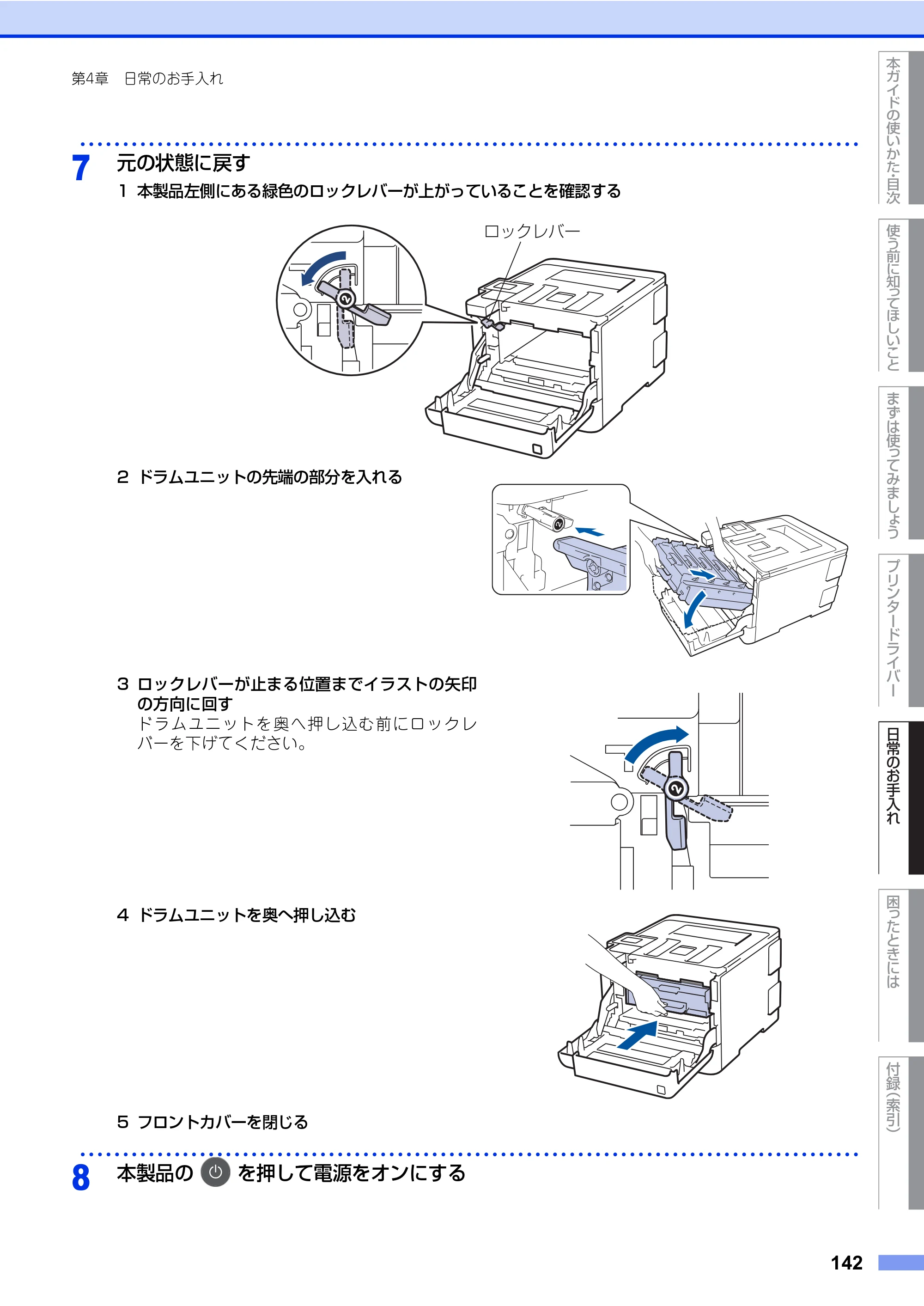 第4章 日常のお手入れ

7 元の状態に戻す

1 本製品左側にある緑色のロックレバーが上がっていることを確認する

ロックレバー

2 ドラムユニットの先端の部分を入れる

3 ロックレバーが止まる位置までイラストの矢印の方向に回す
ドラムユニットを奥へ押し込む前にロックレバーを下げてください。

4 ドラムユニットを奥へ押し込む

5 フロントカバーを閉じる

8 本製品の を押して電源をオンにする

142

本ガイドの使いかた・目次

使う前に知ってほしいこと

まずは使ってみましょう

プリンタードライバー

日常のお手入れ

困ったときには

付録(索引)